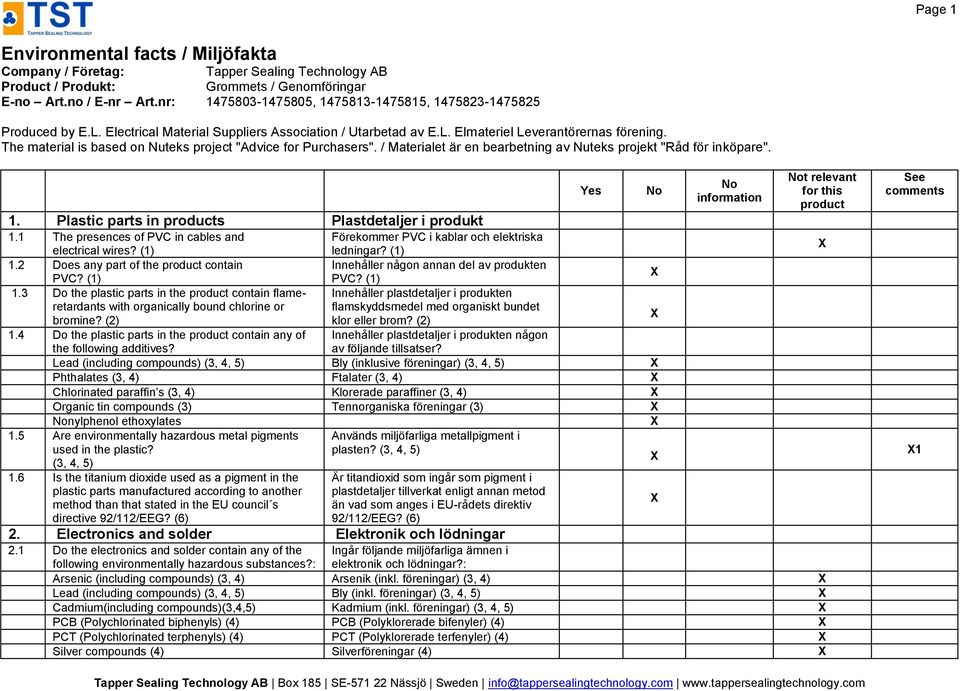 TST
TAPPER SEALING TECHNOLOGY

Page 1

Environmental facts / Miljöfakta
Company / Företag: Tapper Sealing Technology AB
Product / Produkt: Grommets / Genomföringar
E-no – Art.no / E-nr – Art.nr: 1475803-1475805, 1475813-1475815, 1475823-1475825

Produced by E.L. Electrical Material Suppliers Association / Utarbetad av E.L. Elmateriel Leverantörernas förening.
The material is based on Nuteks project "Advice for Purchasers". / Materialet är en bearbetning av Nuteks projekt "Råd för inköpare".

| | | | Yes | No | No information | Not relevant for this product | See comments |
|---|---|---|---|---|---|---|---|
| 1. | Plastic parts in products | Plastdetaljer i produkt | | | | | |
| 1.1 | The presences of PVC in cables and electrical wires? (1) | Förekommer PVC i kablar och elektriska ledningar? (1) | | | | X | |
| 1.2 | Does any part of the product contain PVC? (1) | Innehåller någon annan del av produkten PVC? (1) | | X | | | |
| 1.3 | Do the plastic parts in the product contain flame-retardants with organically bound chlorine or bromine? (2) | Innehåller plastdetaljer i produkten flamskyddsmedel med organiskt bundet klor eller brom? (2) | | X | | | |
| 1.4 | Do the plastic parts in the product contain any of the following additives? | Innehåller plastdetaljer i produkten någon av följande tillsatser? | | | | | |
| | Lead (including compounds) (3, 4, 5) | Bly (inklusive föreningar) (3, 4, 5) | | X | | | |
| | Phthalates (3, 4) | Ftalater (3, 4) | | X | | | |
| | Chlorinated paraffin's (3, 4) | Klorerade paraffiner (3, 4) | | X | | | |
| | Organic tin compounds (3) | Tennorganiska föreningar (3) | | X | | | |
| | Nonylphenol ethoxylates | | | X | | | |
| 1.5 | Are environmentally hazardous metal pigments used in the plastic? (3, 4, 5) | Används miljöfarliga metallpigment i plasten? (3, 4, 5) | | X | | | X1 |
| 1.6 | Is the titanium dioxide used as a pigment in the plastic parts manufactured according to another method than that stated in the EU council´s directive 92/112/EEG? (6) | Är titandioxid som ingår som pigment i plastdetaljer tillverkat enligt annan metod än vad som anges i EU-rådets direktiv 92/112/EEG? (6) | | X | | | |
| 2. | Electronics and solder | Elektronik och lödningar | | | | | |
| 2.1 | Do the electronics and solder contain any of the following environmentally hazardous substances?: | Ingår följande miljöfarliga ämnen i elektronik och lödningar?: | | | | | |
| | Arsenic (including compounds) (3, 4) | Arsenik (inkl. föreningar) (3, 4) | | | | X | |
| | Lead (including compounds) (3, 4, 5) | Bly (inkl. föreningar) (3, 4, 5) | | | | X | |
| | Cadmium(including compounds)(3,4,5) | Kadmium (inkl. föreningar) (3, 4, 5) | | | | X | |
| | PCB (Polychlorinated biphenyls) (4) | PCB (Polyklorerade bifenyler) (4) | | | | X | |
| | PCT (Polychlorinated terphenyls) (4) | PCT (Polyklorerade terfenyler) (4) | | | | X | |
| | Silver compounds (4) | Silverföreningar (4) | | | | X | |

Tapper Sealing Technology AB | Box 185 | SE-571 22 Nässjö | Sweden | info@tappersealingtechnology.com | www.tappersealingtechnology.com